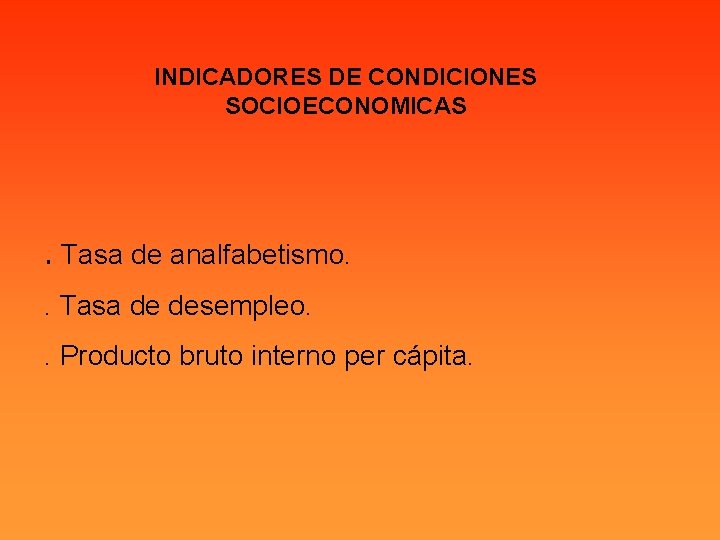 INDICADORES DE CONDICIONES
SOCIOECONOMICAS

. Tasa de analfabetismo.

. Tasa de desempleo.

. Producto bruto interno per cápita.